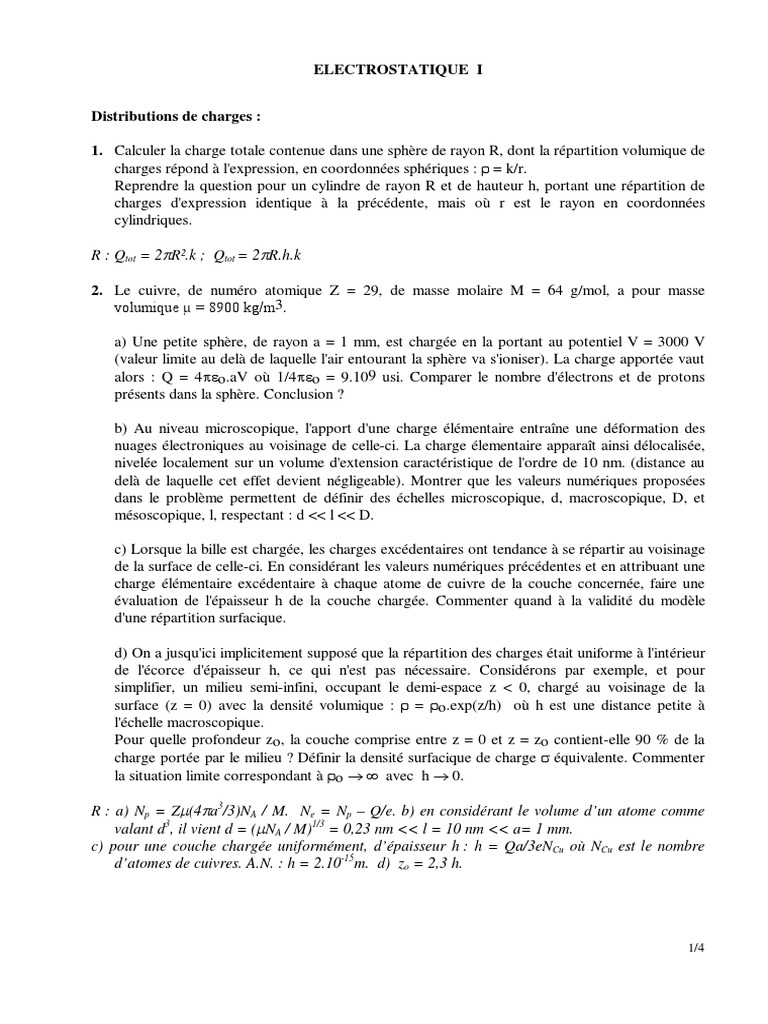 ELECTROSTATIQUE I

Distributions de charges :

1. Calculer la charge totale contenue dans une sphère de rayon R, dont la répartition volumique de charges répond à l'expression, en coordonnées sphériques : $\rho = k/r$.
Reprendre la question pour un cylindre de rayon R et de hauteur h, portant une répartition de charges d'expression identique à la précédente, mais où r est le rayon en coordonnées cylindriques.

R : $Q_{tot} = 2\pi R^2.k$ ; $Q_{tot} = 2\pi R.h.k$

2. Le cuivre, de numéro atomique Z = 29, de masse molaire M = 64 g/mol, a pour masse volumique $\mu = 8900$ kg/m$^3$.

a) Une petite sphère, de rayon a = 1 mm, est chargée en la portant au potentiel V = 3000 V (valeur limite au delà de laquelle l'air entourant la sphère va s'ioniser). La charge apportée vaut alors : $Q = 4\pi\varepsilon_o.aV$ où $1/4\pi\varepsilon_o = 9.10^9$ usi. Comparer le nombre d'électrons et de protons présents dans la sphère. Conclusion ?

b) Au niveau microscopique, l'apport d'une charge élémentaire entraîne une déformation des nuages électroniques au voisinage de celle-ci. La charge élementaire apparaît ainsi délocalisée, nivelée localement sur un volume d'extension caractéristique de l'ordre de 10 nm. (distance au delà de laquelle cet effet devient négligeable). Montrer que les valeurs numériques proposées dans le problème permettent de définir des échelles microscopique, d, macroscopique, D, et mésoscopique, l, respectant : d << l << D.

c) Lorsque la bille est chargée, les charges excédentaires ont tendance à se répartir au voisinage de la surface de celle-ci. En considérant les valeurs numériques précédentes et en attribuant une charge élémentaire excédentaire à chaque atome de cuivre de la couche concernée, faire une évaluation de l'épaisseur h de la couche chargée. Commenter quand à la validité du modèle d'une répartition surfacique.

d) On a jusqu'ici implicitement supposé que la répartition des charges était uniforme à l'intérieur de l'écorce d'épaisseur h, ce qui n'est pas nécessaire. Considérons par exemple, et pour simplifier, un milieu semi-infini, occupant le demi-espace z < 0, chargé au voisinage de la surface (z = 0) avec la densité volumique : $\rho = \rho_o.\exp(z/h)$ où h est une distance petite à l'échelle macroscopique.
Pour quelle profondeur $z_o$, la couche comprise entre z = 0 et z = $z_o$ contient-elle 90 % de la charge portée par le milieu ? Définir la densité surfacique de charge $\sigma$ équivalente. Commenter la situation limite correspondant à $\rho_o \to \infty$ avec $h \to 0$.

R : a) $N_p = Z\mu(4\pi a^3/3)N_A / M$. $N_e = N_p - Q/e$. b) en considérant le volume d'un atome comme valant $d^3$, il vient $d = (\mu N_A / M)^{1/3} = 0,23$ nm << l = 10 nm << a= 1 mm.
c) pour une couche chargée uniformément, d'épaisseur h : $h = Qa/3eN_{Cu}$ où $N_{Cu}$ est le nombre d'atomes de cuivres. A.N. : $h = 2.10^{-15}$m. d) $z_o = 2,3$ h.

1/4